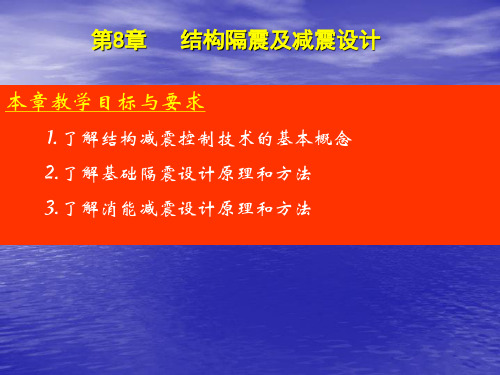 第8章　结构隔震及减震设计

本章教学目标与要求

1. 了解结构减震控制技术的基本概念

2. 了解基础隔震设计原理和方法

3. 了解消能减震设计原理和方法